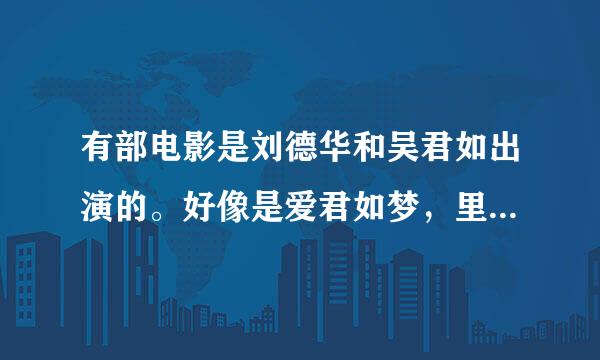 有部电影是刘德华和吴君如出演的。好像是爱君如梦，里...